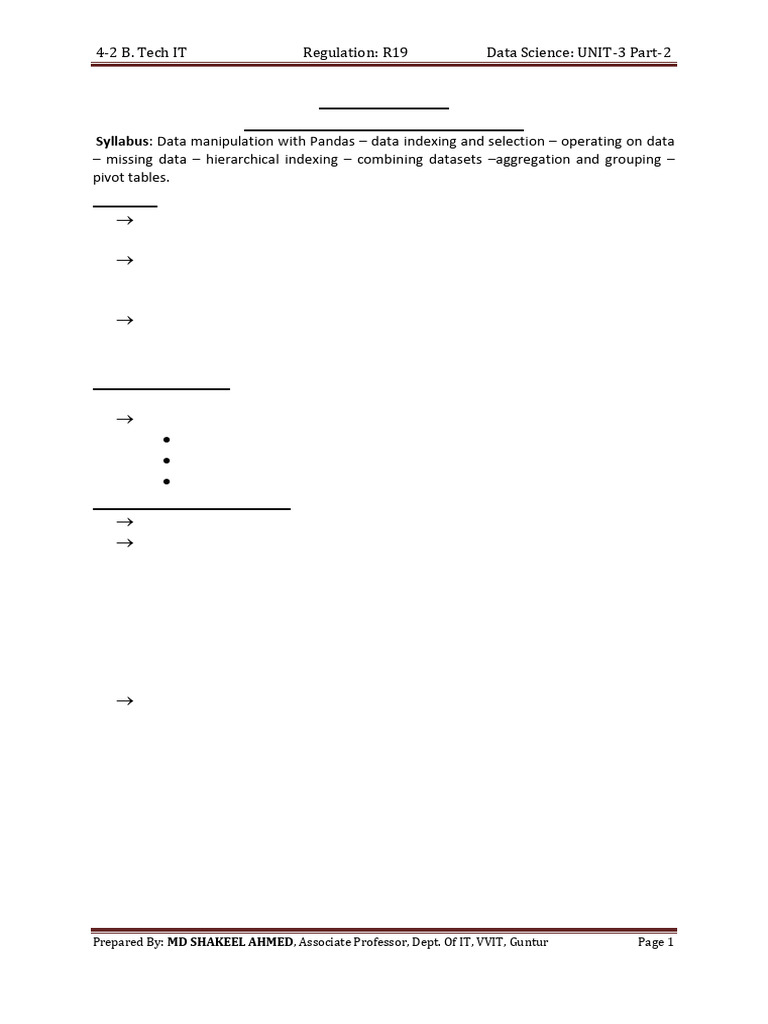 4-2 B. Tech IT Regulation: R19 Data Science: UNIT-3 Part-2

**Syllabus:** Data manipulation with Pandas – data indexing and selection – operating on data – missing data – hierarchical indexing – combining datasets –aggregation and grouping – pivot tables.

→

→

→

→

•

•

•

→

→

→

Prepared By: **MD SHAKEEL AHMED**, Associate Professor, Dept. Of IT, VVIT, Guntur Page 1